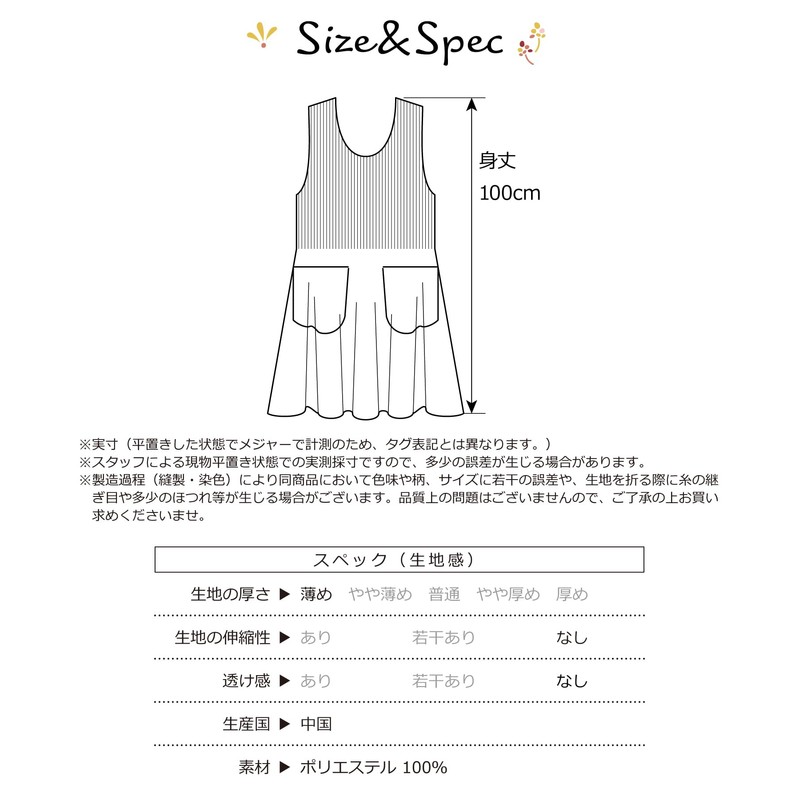 Size&Spec

身丈
100cm

※実寸（平置きした状態でメジャーで計測のため、タグ表記とは異なります。）
※スタッフによる現物平置き状態での実測採寸ですので、多少の誤差が生じる場合があります。
※製造過程（縫製・染色）により同商品において色味や柄、サイズに若干の誤差や、生地を折る際に糸の継ぎ目や多少のほつれ等が生じる場合がございます。品質上の問題はございませんので、ご了承の上お買い求めくださいませ。

スペック（生地感）

生地の厚さ ▶ 薄め やや薄め 普通 やや厚め 厚め

生地の伸縮性 ▶ あり 若干あり なし

透け感 ▶ あり 若干あり なし

生産国 ▶ 中国

素材 ▶ ポリエステル 100%